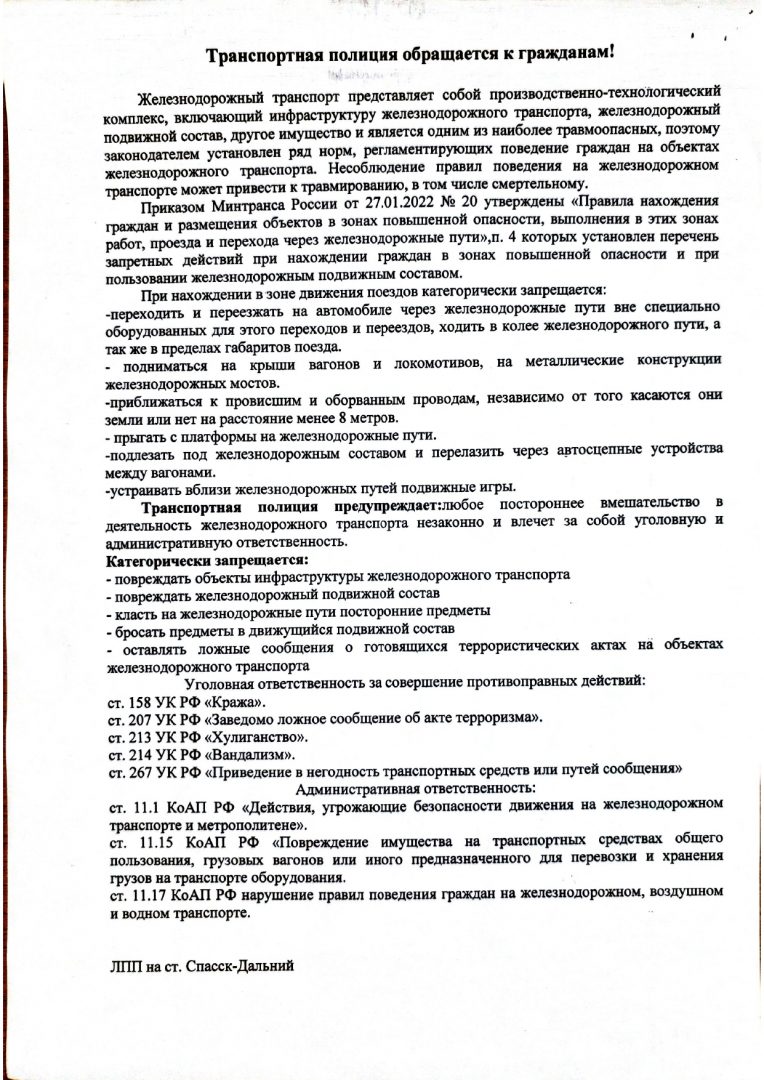 Транспортная полиция обращается к гражданам!

Железнодорожный транспорт представляет собой производственно-технологический комплекс, включающий инфраструктуру железнодорожного транспорта, железнодорожный подвижной состав, другое имущество и является одним из наиболее травмоопасных, поэтому законодателем установлен ряд норм, регламентирующих поведение граждан на объектах железнодорожного транспорта. Несоблюдение правил поведения на железнодорожном транспорте может привести к травмированию, в том числе смертельному.

Приказом Минтранса России от 27.01.2022 № 20 утверждены «Правила нахождения граждан и размещения объектов в зонах повышенной опасности, выполнения в этих зонах работ, проезда и перехода через железнодорожные пути»,п. 4 которых установлен перечень запретных действий при нахождении граждан в зонах повышенной опасности и при пользовании железнодорожным подвижным составом.

При нахождении в зоне движения поездов категорически запрещается:
-переходить и переезжать на автомобиле через железнодорожные пути вне специально оборудованных для этого переходов и переездов, ходить в колее железнодорожного пути, а так же в пределах габаритов поезда.
- подниматься на крыши вагонов и локомотивов, на металлические конструкции железнодорожных мостов.
-приближаться к провисшим и оборванным проводам, независимо от того касаются они земли или нет на расстояние менее 8 метров.
- прыгать с платформы на железнодорожные пути.
-подлезать под железнодорожным составом и перелазить через автосцепные устройства между вагонами.
-устраивать вблизи железнодорожных путей подвижные игры.

Транспортная полиция предупреждает:любое постороннее вмешательство в деятельность железнодорожного транспорта незаконно и влечет за собой уголовную и административную ответственность.
Категорически запрещается:
- повреждать объекты инфраструктуры железнодорожного транспорта
- повреждать железнодорожный подвижной состав
- класть на железнодорожные пути посторонние предметы
- бросать предметы в движущийся подвижной состав
- оставлять ложные сообщения о готовящихся террористических актах на объектах железнодорожного транспорта

Уголовная ответственность за совершение противоправных действий:
ст. 158 УК РФ «Кража».
ст. 207 УК РФ «Заведомо ложное сообщение об акте терроризма».
ст. 213 УК РФ «Хулиганство».
ст. 214 УК РФ «Вандализм».
ст. 267 УК РФ «Приведение в негодность транспортных средств или путей сообщения»

Административная ответственность:
ст. 11.1 КоАП РФ «Действия, угрожающие безопасности движения на железнодорожном транспорте и метрополитене».
ст. 11.15 КоАП РФ «Повреждение имущества на транспортных средствах общего пользования, грузовых вагонов или иного предназначенного для перевозки и хранения грузов на транспорте оборудования.
ст. 11.17 КоАП РФ нарушение правил поведения граждан на железнодорожном, воздушном и водном транспорте.

ЛПП на ст. Спасск-Дальний